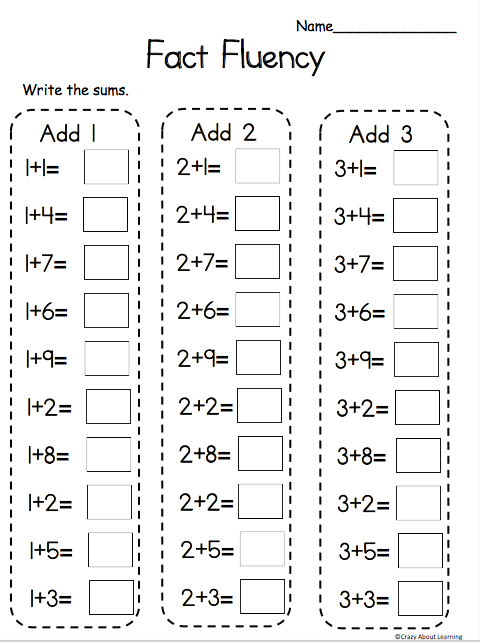 Name_______________

Fact Fluency

Write the sums.

Add 1
$1+1=$
$1+4=$
$1+7=$
$1+6=$
$1+9=$
$1+2=$
$1+8=$
$1+2=$
$1+5=$
$1+3=$

Add 2
$2+1=$
$2+4=$
$2+7=$
$2+6=$
$2+9=$
$2+2=$
$2+8=$
$2+2=$
$2+5=$
$2+3=$

Add 3
$3+1=$
$3+4=$
$3+7=$
$3+6=$
$3+9=$
$3+2=$
$3+8=$
$3+2=$
$3+5=$
$3+3=$

©Crazy About Learning